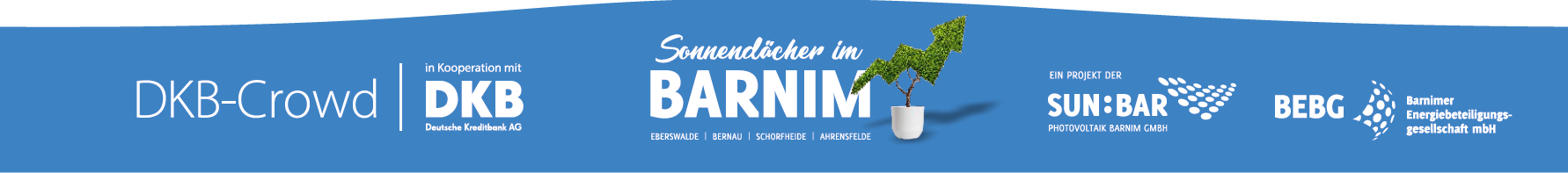 DKB-Crowd

in Kooperation mit
DKB
Deutsche Kreditbank AG

Sonnendächer im
BARNIM
EBERSWALDE | BERNAU | SCHORFHEIDE | AHRENSFELDE

EIN PROJEKT DER
SUN:BAR
PHOTOVOLTAIK BARNIM GMBH

BEBG
Barnimer Energiebeteiligungsgesellschaft mbH